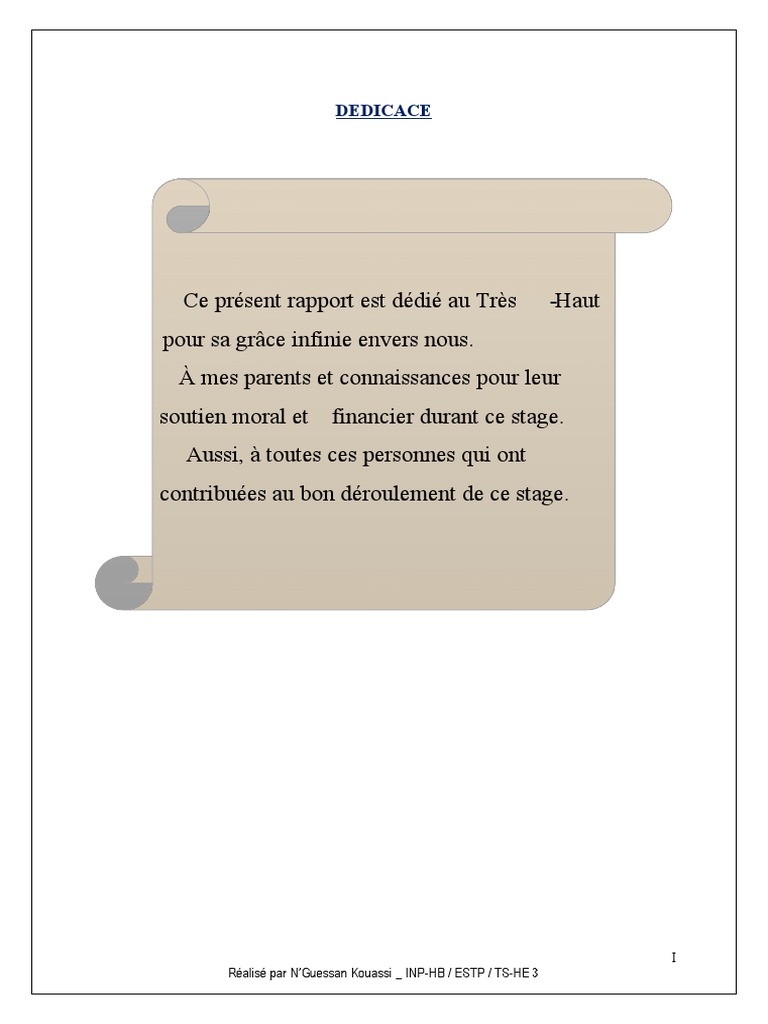 DEDICACE

Ce présent rapport est dédié au Très -Haut pour sa grâce infinie envers nous.

À mes parents et connaissances pour leur soutien moral et financier durant ce stage.

Aussi, à toutes ces personnes qui ont contribuées au bon déroulement de ce stage.

I

Réalisé par N'Guessan Kouassi _ INP-HB / ESTP / TS-HE 3